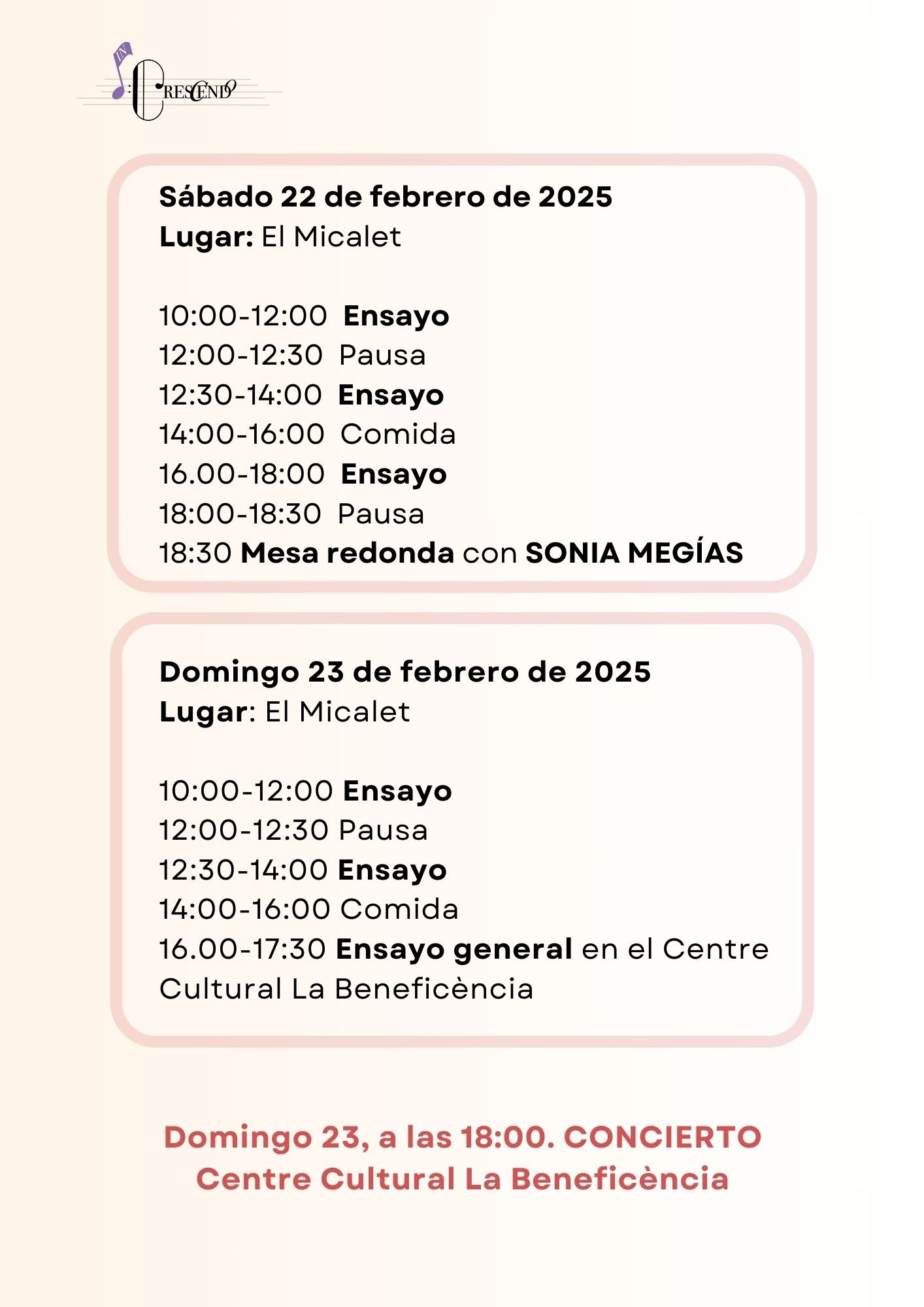 IN CRESCENDO

Sábado 22 de febrero de 2025
Lugar: El Micalet

10:00-12:00 Ensayo
12:00-12:30 Pausa
12:30-14:00 Ensayo
14:00-16:00 Comida
16.00-18:00 Ensayo
18:00-18:30 Pausa
18:30 Mesa redonda con SONIA MEGÍAS

Domingo 23 de febrero de 2025
Lugar: El Micalet

10:00-12:00 Ensayo
12:00-12:30 Pausa
12:30-14:00 Ensayo
14:00-16:00 Comida
16.00-17:30 Ensayo general en el Centre Cultural La Beneficència

Domingo 23, a las 18:00. CONCIERTO
Centre Cultural La Beneficència